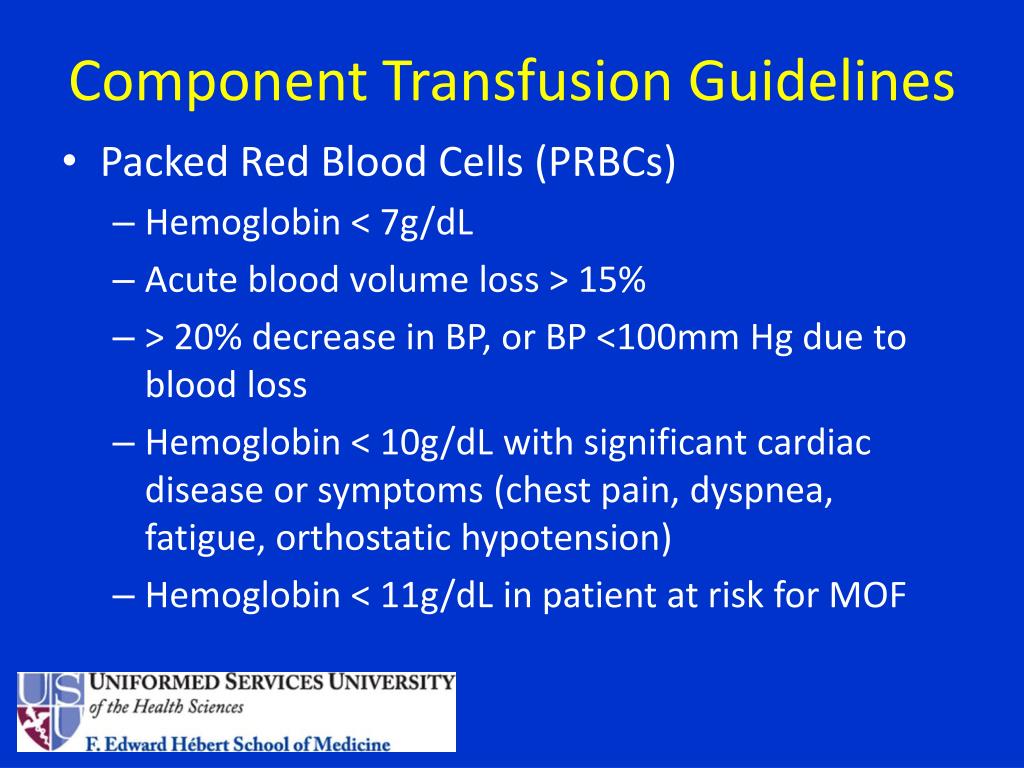 Component Transfusion Guidelines

• Packed Red Blood Cells (PRBCs)
– Hemoglobin < 7g/dL
– Acute blood volume loss > 15%
– > 20% decrease in BP, or BP <100mm Hg due to blood loss
– Hemoglobin < 10g/dL with significant cardiac disease or symptoms (chest pain, dyspnea, fatigue, orthostatic hypotension)
– Hemoglobin < 11g/dL in patient at risk for MOF

USU
UNIFORMED SERVICES UNIVERSITY
of the Health Sciences
F. Edward Hébert School of Medicine